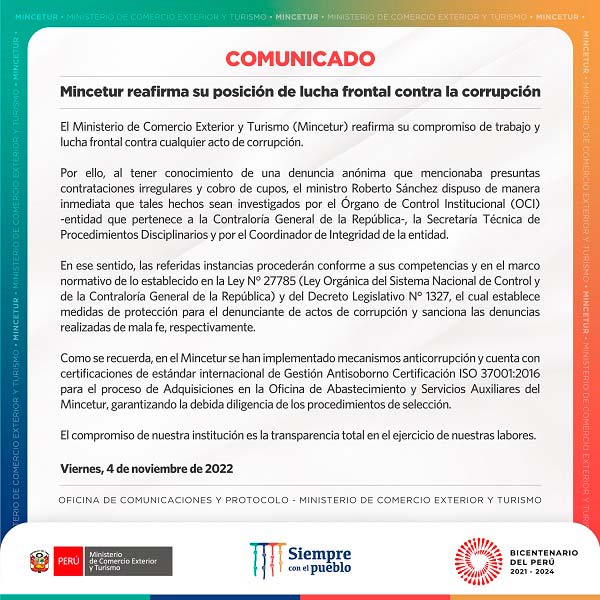 MINCETUR • MINISTERIO DE COMERCIO EXTERIOR Y TURISMO • MINCETUR • MINISTERIO DE COMERCIO EXTERIOR Y TURISMO • MINCETUR •

COMUNICADO

Mincetur reafirma su posición de lucha frontal contra la corrupción

El Ministerio de Comercio Exterior y Turismo (Mincetur) reafirma su compromiso de trabajo y lucha frontal contra cualquier acto de corrupción.

Por ello, al tener conocimiento de una denuncia anónima que mencionaba presuntas contrataciones irregulares y cobro de cupos, el ministro Roberto Sánchez dispuso de manera inmediata que tales hechos sean investigados por el Órgano de Control Institucional (OCI) -entidad que pertenece a la Contraloría General de la República-, la Secretaria Técnica de Procedimientos Disciplinarios y por el Coordinador de Integridad de la entidad.

En ese sentido, las referidas instancias procederán conforme a sus competencias y en el marco normativo de lo establecido en la Ley N° 27785 (Ley Orgánica del Sistema Nacional de Control y de la Contraloría General de la República) y del Decreto Legislativo N° 1327, el cual establece medidas de protección para el denunciante de actos de corrupción y sanciona las denuncias realizadas de mala fe, respectivamente.

Como se recuerda, en el Mincetur se han implementado mecanismos anticorrupción y cuenta con certificaciones de estándar internacional de Gestión Antisoborno Certificación ISO 37001:2016 para el proceso de Adquisiciones en la Oficina de Abastecimiento y Servicios Auxiliares del Mincetur, garantizando la debida diligencia de los procedimientos de selección.

El compromiso de nuestra institución es la transparencia total en el ejercicio de nuestras labores.

Viernes, 4 de noviembre de 2022

OFICINA DE COMUNICACIONES Y PROTOCOLO - MINISTERIO DE COMERCIO EXTERIOR Y TURISMO

PERÚ Ministerio de Comercio Exterior y Turismo

Siempre con el pueblo

BICENTENARIO DEL PERÚ 2021 - 2024